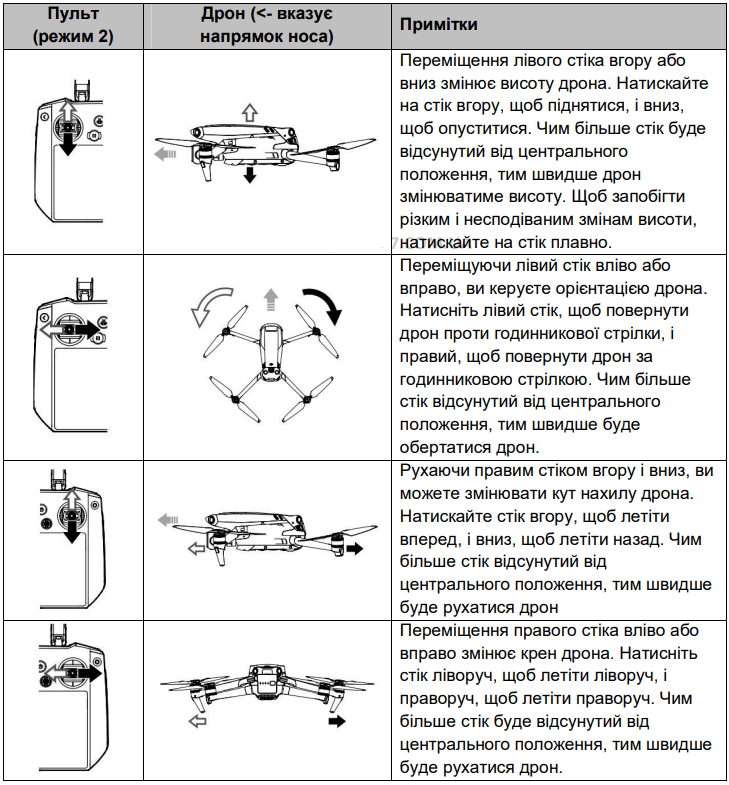 | Пульт (режим 2) | Дрон (<- вказує напрямок носа) | Примітки |
|---|---|---|
| | | Переміщення лівого стіка вгору або вниз змінює висоту дрона. Натискайте на стік вгору, щоб піднятися, і вниз, щоб опуститися. Чим більше стік буде відсунутий від центрального положення, тим швидше дрон змінюватиме висоту. Щоб запобігти різким і несподіваним змінам висоти, натискайте на стік плавно. |
| | | Переміщуючи лівий стік вліво або вправо, ви керуєте орієнтацією дрона. Натисніть лівий стік, щоб повернути дрон проти годинникової стрілки, і правий, щоб повернути дрон за годинниковою стрілкою. Чим більше стік відсунутий від центрального положення, тим швидше буде обертатися дрон. |
| | | Рухаючи правим стіком вгору і вниз, ви можете змінювати кут нахилу дрона. Натискайте стік вгору, щоб летіти вперед, і вниз, щоб летіти назад. Чим більше стік відсунутий від центрального положення, тим швидше буде рухатися дрон |
| | | Переміщення правого стіка вліво або вправо змінює крен дрона. Натисніть стік ліворуч, щоб летіти ліворуч, і праворуч, щоб летіти праворуч. Чим більше стік буде відсунутий від центрального положення, тим швидше буде рухатися дрон. |